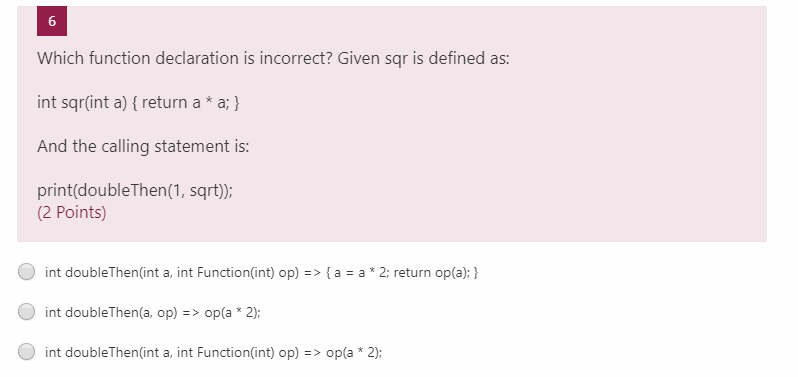 6

Which function declaration is incorrect? Given sqr is defined as:

int sqr(int a) { return a * a; }

And the calling statement is:

print(doubleThen(1, sqrt));
(2 Points)

int doubleThen(int a, int Function(int) op) => { a = a * 2; return op(a); }

int doubleThen(a, op) => op(a * 2);

int doubleThen(int a, int Function(int) op) => op(a * 2);